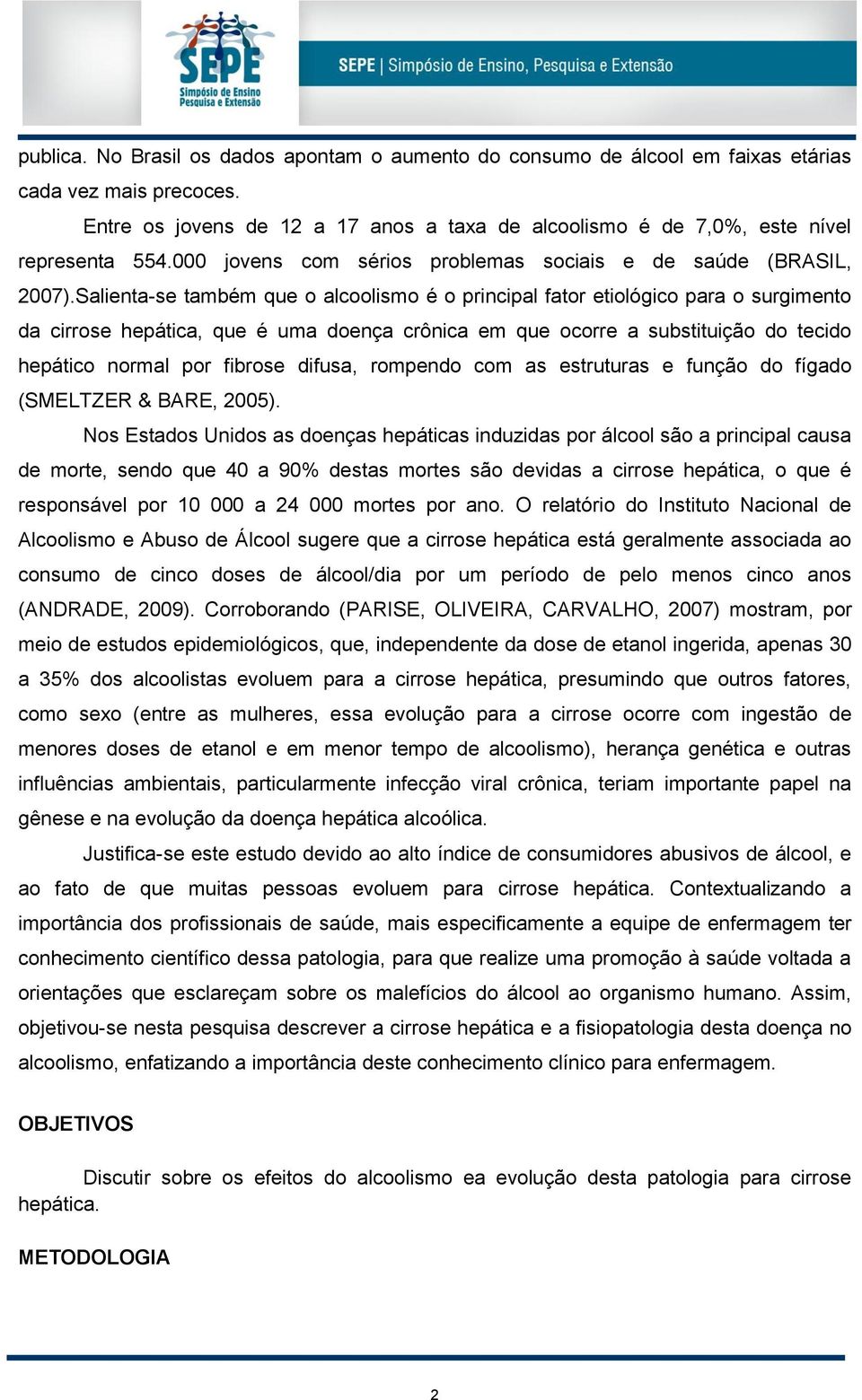 SEPE
Simpósio de Ensino Pesquisa e Extensão

SEPE | Simpósio de Ensino, Pesquisa e Extensão

publica. No Brasil os dados apontam o aumento do consumo de álcool em faixas etárias cada vez mais precoces.

Entre os jovens de 12 a 17 anos a taxa de alcoolismo é de 7,0%, este nível representa 554.000 jovens com sérios problemas sociais e de saúde (BRASIL, 2007).Salienta-se também que o alcoolismo é o principal fator etiológico para o surgimento da cirrose hepática, que é uma doença crônica em que ocorre a substituição do tecido hepático normal por fibrose difusa, rompendo com as estruturas e função do fígado (SMELTZER & BARE, 2005).

Nos Estados Unidos as doenças hepáticas induzidas por álcool são a principal causa de morte, sendo que 40 a 90% destas mortes são devidas a cirrose hepática, o que é responsável por 10 000 a 24 000 mortes por ano. O relatório do Instituto Nacional de Alcoolismo e Abuso de Álcool sugere que a cirrose hepática está geralmente associada ao consumo de cinco doses de álcool/dia por um período de pelo menos cinco anos (ANDRADE, 2009). Corroborando (PARISE, OLIVEIRA, CARVALHO, 2007) mostram, por meio de estudos epidemiológicos, que, independente da dose de etanol ingerida, apenas 30 a 35% dos alcoolistas evoluem para a cirrose hepática, presumindo que outros fatores, como sexo (entre as mulheres, essa evolução para a cirrose ocorre com ingestão de menores doses de etanol e em menor tempo de alcoolismo), herança genética e outras influências ambientais, particularmente infecção viral crônica, teriam importante papel na gênese e na evolução da doença hepática alcoólica.

Justifica-se este estudo devido ao alto índice de consumidores abusivos de álcool, e ao fato de que muitas pessoas evoluem para cirrose hepática. Contextualizando a importância dos profissionais de saúde, mais especificamente a equipe de enfermagem ter conhecimento científico dessa patologia, para que realize uma promoção à saúde voltada a orientações que esclareçam sobre os malefícios do álcool ao organismo humano. Assim, objetivou-se nesta pesquisa descrever a cirrose hepática e a fisiopatologia desta doença no alcoolismo, enfatizando a importância deste conhecimento clínico para enfermagem.

OBJETIVOS

Discutir sobre os efeitos do alcoolismo ea evolução desta patologia para cirrose hepática.

METODOLOGIA

2